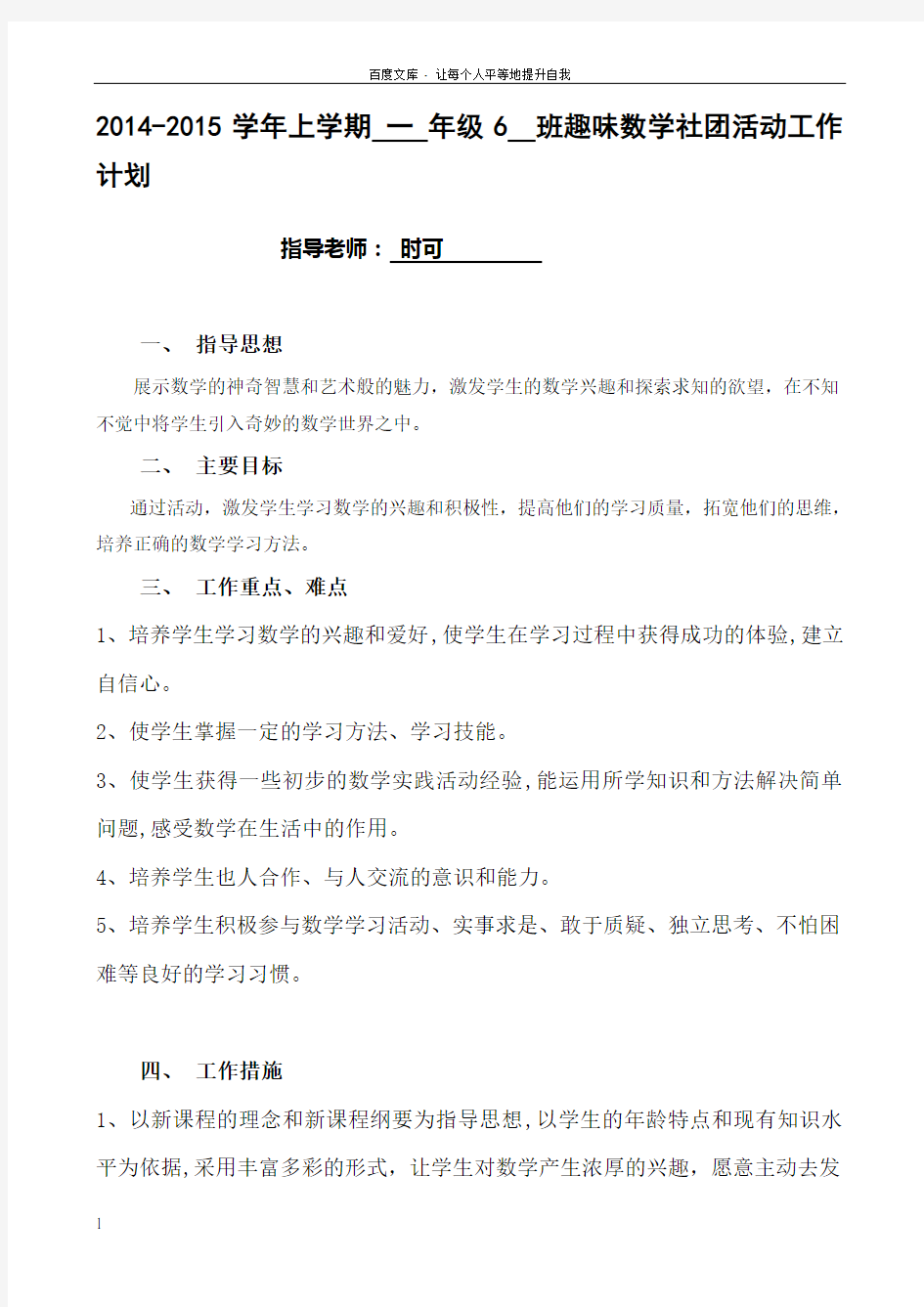 百度文库 - 让每个人平等地提升自我

2014-2015 学年上学期 一 年级 6 班趣味数学社团活动工作计划

指导老师： 时可

一、 指导思想

展示数学的神奇智慧和艺术般的魅力，激发学生的数学兴趣和探索求知的欲望，在不知不觉中将学生引入奇妙的数学世界之中。

二、 主要目标

通过活动，激发学生学习数学的兴趣和积极性，提高他们的学习质量，拓宽他们的思维，培养正确的数学学习方法。

三、 工作重点、难点

1、培养学生学习数学的兴趣和爱好,使学生在学习过程中获得成功的体验,建立自信心。

2、使学生掌握一定的学习方法、学习技能。

3、使学生获得一些初步的数学实践活动经验,能运用所学知识和方法解决简单问题,感受数学在生活中的作用。

4、培养学生也人合作、与人交流的意识和能力。

5、培养学生积极参与数学学习活动、实事求是、敢于质疑、独立思考、不怕困难等良好的学习习惯。

四、 工作措施

1、以新课程的理念和新课程纲要为指导思想,以学生的年龄特点和现有知识水平为依据,采用丰富多彩的形式，让学生对数学产生浓厚的兴趣，愿意主动去发

1